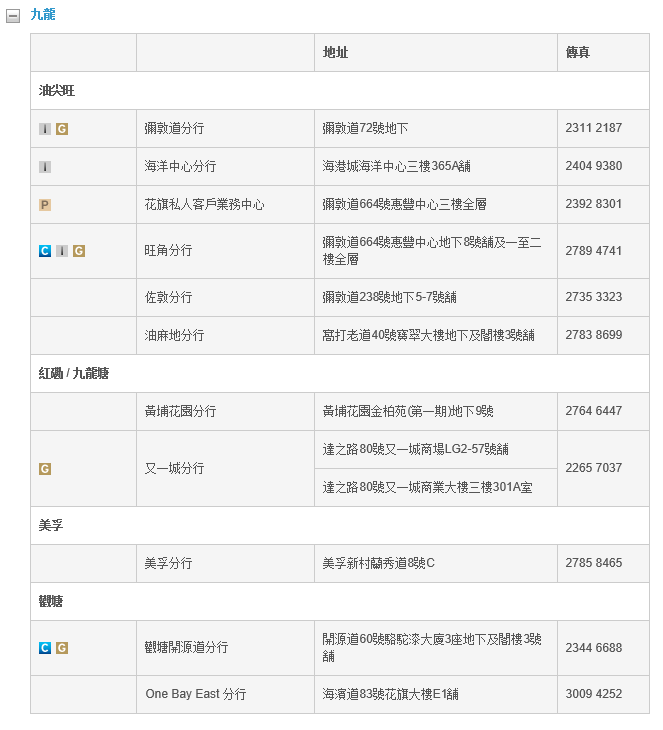 九龍

| | | 地址 | 傳真 |
|---|---|---|---|
| 油尖旺 | | | |
| I G | 彌敦道分行 | 彌敦道72號地下 | 2311 2187 |
| I | 海洋中心分行 | 海港城海洋中心三樓365A舖 | 2404 9380 |
| P | 花旗私人客戶業務中心 | 彌敦道664號惠豐中心三樓全層 | 2392 8301 |
| C I G | 旺角分行 | 彌敦道664號惠豐中心地下8號舖及一至二樓全層 | 2789 4741 |
| | 佐敦分行 | 彌敦道238號地下5-7號舖 | 2735 3323 |
| | 油麻地分行 | 窩打老道40號寶翠大樓地下及閣樓3號舖 | 2783 8699 |
| 紅磡 / 九龍塘 | | | |
| | 黃埔花園分行 | 黃埔花園金柏苑(第一期)地下9號 | 2764 6447 |
| G | 又一城分行 | 達之路80號又一城商場LG2-57號舖 | 2265 7037 |
| | | 達之路80號又一城商業大樓三樓301A室 | |
| 美孚 | | | |
| | 美孚分行 | 美孚新村蘭秀道8號C | 2785 8465 |
| 觀塘 | | | |
| C G | 觀塘開源道分行 | 開源道60號駱駝漆大廈3座地下及閣樓3號舖 | 2344 6688 |
| | One Bay East 分行 | 海濱道83號花旗大樓E1舖 | 3009 4252 |